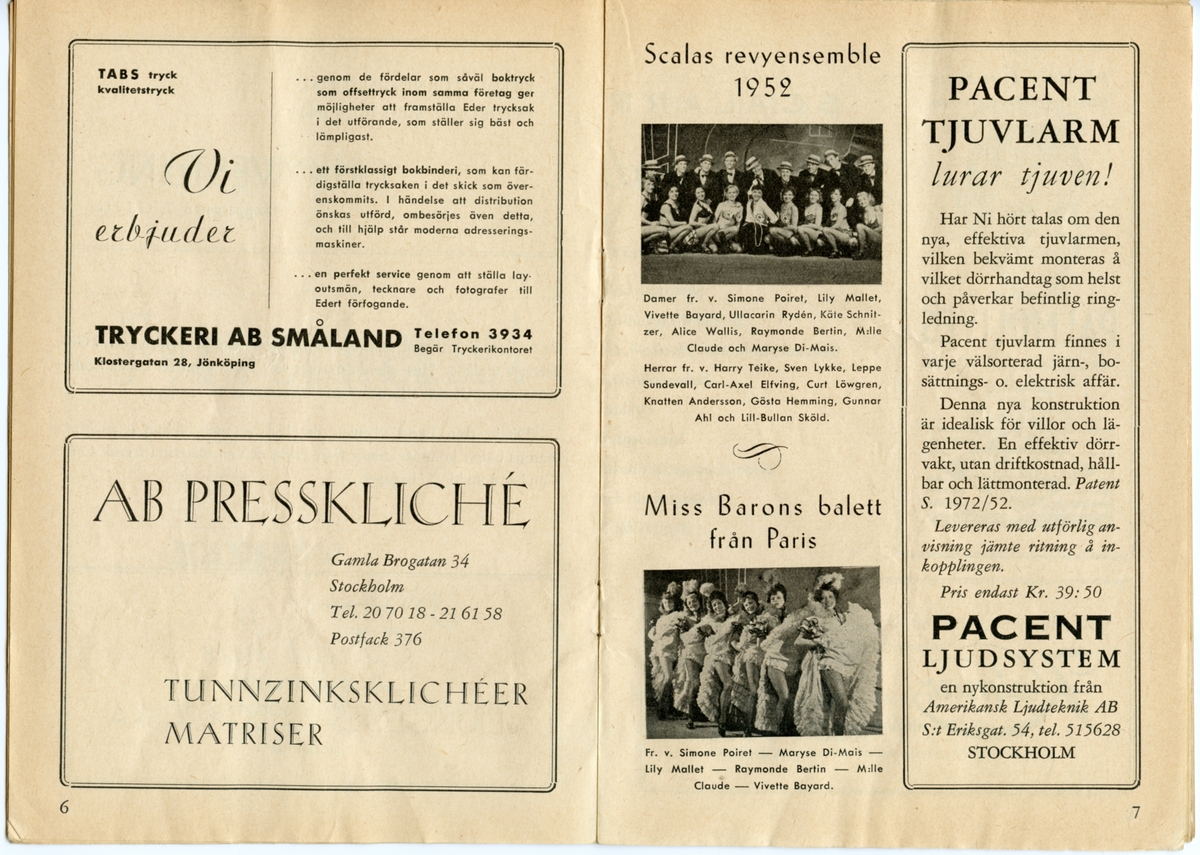 TABS tryck
kvalitetstryck

Vi
erbjuder

. . . genom de fördelar som såväl boktryck som offsettryck inom samma företag ger möjligheter att framställa Eder trycksak i det utförande, som ställer sig bäst och lämpligast.

. . . ett förstklassigt bokbinderi, som kan färdigställa trycksaken i det skick som överenskommits. I händelse att distribution önskas utförd, ombesörjes även detta, och till hjälp står moderna adresseringsmaskiner.

. . . en perfekt service genom att ställa layoutsmän, tecknare och fotografer till Edert förfogande.

TRYCKERI AB SMÅLAND
Klostergatan 28, Jönköping

Telefon 3934
Begär Tryckerikontoret

AB PRESSKLICHÉ

Gamla Brogatan 34
Stockholm
Tel. 20 70 18 - 21 61 58
Postfack 376

TUNNZINKSKLICHÉER
MATRISER

6

Scalas revyensemble
1952

Damer fr. v. Simone Poiret, Lily Mallet, Vivette Bayard, Ullacarin Rydén, Käte Schnitzer, Alice Wallis, Raymonde Bertin, M:lle Claude och Maryse Di-Mais.

Herrar fr. v. Harry Teike, Sven Lykke, Leppe Sundevall, Carl-Axel Elfving, Curt Löwgren, Knatten Andersson, Gösta Hemming, Gunnar Ahl och Lill-Bullan Sköld.

Miss Barons balett
från Paris

Fr. v. Simone Poiret — Maryse Di-Mais — Lily Mallet — Raymonde Bertin — M:lle Claude — Vivette Bayard.

PACENT
TJUVLARM
lurar tjuven!

Har Ni hört talas om den nya, effektiva tjuvlarmen, vilken bekvämt monteras å vilket dörrhandtag som helst och påverkar befintlig ringledning.

Pacent tjuvlarm finnes i varje välsorterad järn-, bosättnings- o. elektrisk affär.

Denna nya konstruktion är idealisk för villor och lägenheter. En effektiv dörrvakt, utan driftkostnad, hållbar och lättmonterad. Patent S. 1972/52.

Levereras med utförlig anvisning jämte ritning å inkopplingen.

Pris endast Kr. 39:50

PACENT
LJUDSYSTEM
en nykonstruktion från
Amerikansk Ljudteknik AB
S:t Eriksgat. 54, tel. 515628
STOCKHOLM

7